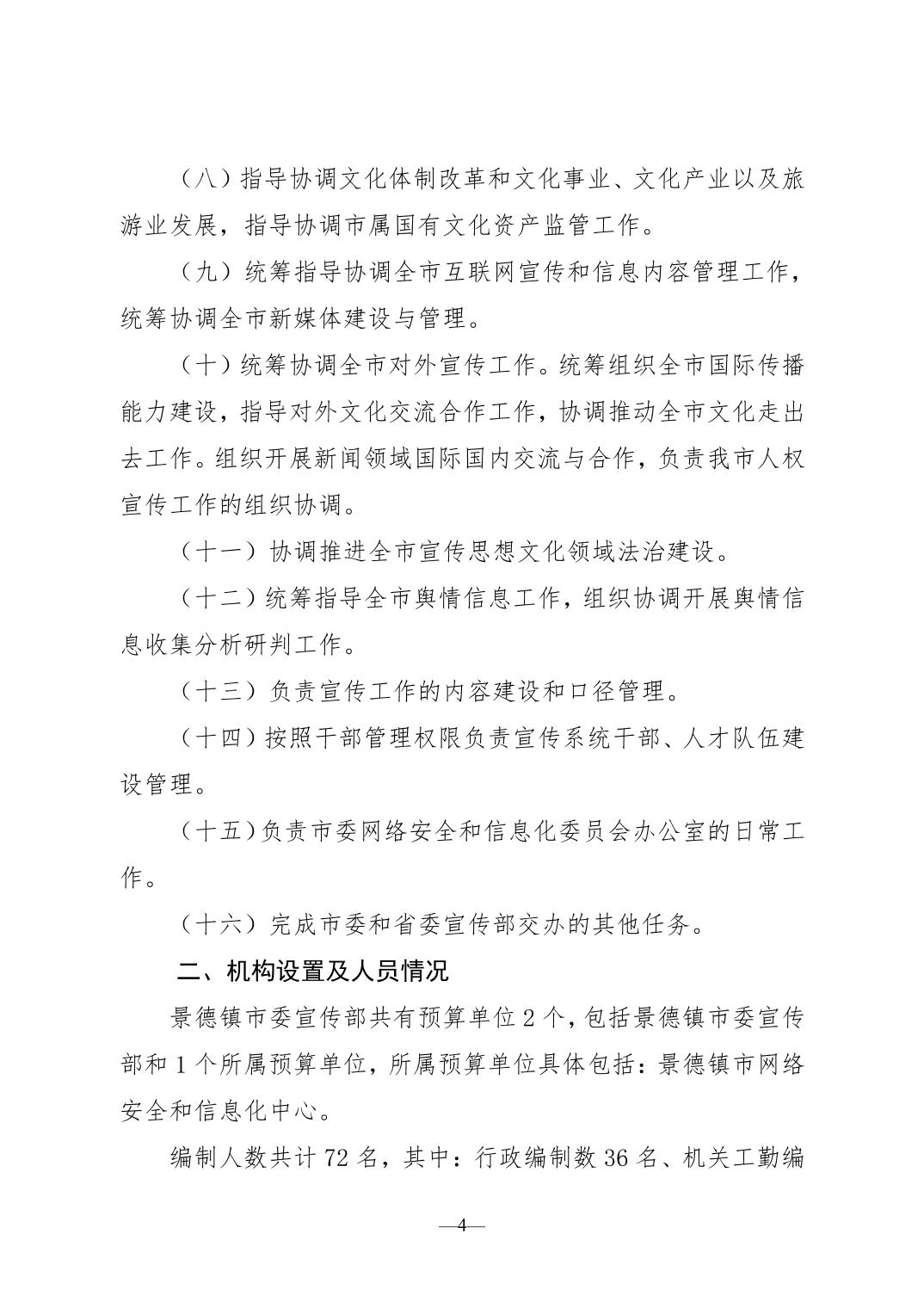 （八）指导协调文化体制改革和文化事业、文化产业以及旅游业发展，指导协调市属国有文化资产监管工作。

（九）统筹指导协调全市互联网宣传和信息内容管理工作，统筹协调全市新媒体建设与管理。

（十）统筹协调全市对外宣传工作。统筹组织全市国际传播能力建设，指导对外文化交流合作工作，协调推动全市文化走出去工作。组织开展新闻领域国际国内交流与合作，负责我市人权宣传工作的组织协调。

（十一）协调推进全市宣传思想文化领域法治建设。

（十二）统筹指导全市舆情信息工作，组织协调开展舆情信息收集分析研判工作。

（十三）负责宣传工作的内容建设和口径管理。

（十四）按照干部管理权限负责宣传系统干部、人才队伍建设管理。

（十五）负责市委网络安全和信息化委员会办公室的日常工作。

（十六）完成市委和省委宣传部交办的其他任务。

二、机构设置及人员情况

景德镇市委宣传部共有预算单位 2 个，包括景德镇市委宣传部和 1 个所属预算单位，所属预算单位具体包括：景德镇市网络安全和信息化中心。

编制人数共计 72 名，其中：行政编制数 36 名、机关工勤编

—4—